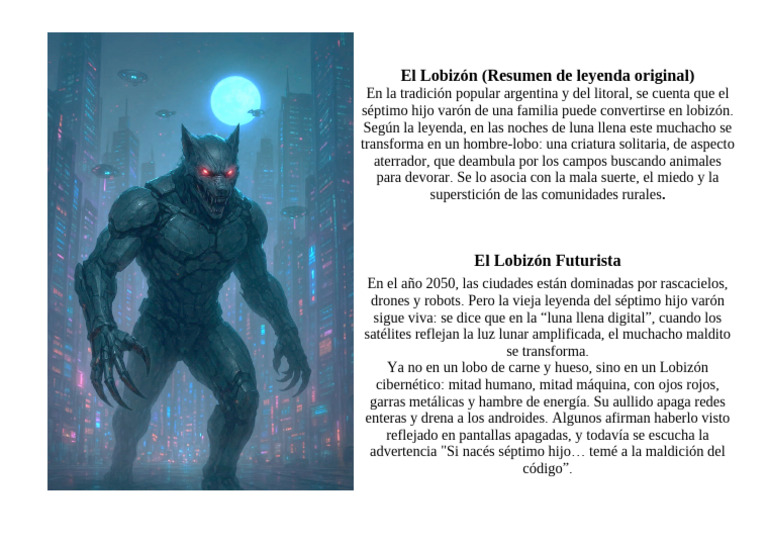 El Lobizón (Resumen de leyenda original)
En la tradición popular argentina y del litoral, se cuenta que el séptimo hijo varón de una familia puede convertirse en lobizón. Según la leyenda, en las noches de luna llena este muchacho se transforma en un hombre-lobo: una criatura solitaria, de aspecto aterrador, que deambula por los campos buscando animales para devorar. Se lo asocia con la mala suerte, el miedo y la superstición de las comunidades rurales.

El Lobizón Futurista
En el año 2050, las ciudades están dominadas por rascacielos, drones y robots. Pero la vieja leyenda del séptimo hijo varón sigue viva: se dice que en la “luna llena digital”, cuando los satélites reflejan la luz lunar amplificada, el muchacho maldito se transforma.
Ya no en un lobo de carne y hueso, sino en un Lobizón cibernético: mitad humano, mitad máquina, con ojos rojos, garras metálicas y hambre de energía. Su aullido apaga redes enteras y drena a los androides. Algunos afirman haberlo visto reflejado en pantallas apagadas, y todavía se escucha la advertencia "Si nacés séptimo hijo… temé a la maldición del código”.